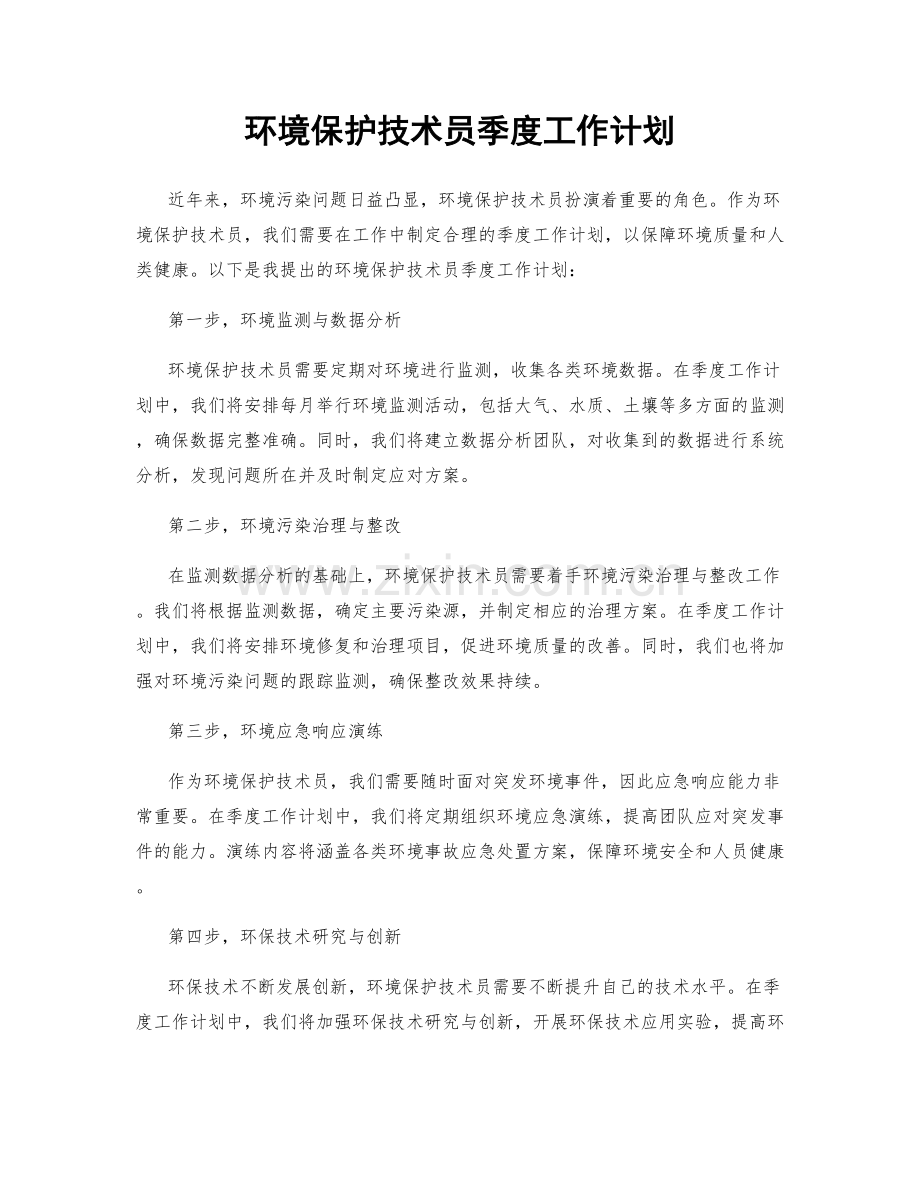 环境保护技术员季度工作计划

近年来，环境污染问题日益凸显，环境保护技术员扮演着重要的角色。作为环境保护技术员，我们需要在工作中制定合理的季度工作计划，以保障环境质量和人类健康。以下是我提出的环境保护技术员季度工作计划：

第一步，环境监测与数据分析

环境保护技术员需要定期对环境进行监测，收集各类环境数据。在季度工作计划中，我们将安排每月举行环境监测活动，包括大气、水质、土壤等多方面的监测，确保数据完整准确。同时，我们将建立数据分析团队，对收集到的数据进行系统分析，发现问题所在并及时制定应对方案。

第二步，环境污染治理与整改

在监测数据分析的基础上，环境保护技术员需要着手环境污染治理与整改工作。我们将根据监测数据，确定主要污染源，并制定相应的治理方案。在季度工作计划中，我们将安排环境修复和治理项目，促进环境质量的改善。同时，我们也将加强对环境污染问题的跟踪监测，确保整改效果持续。

第三步，环境应急响应演练

作为环境保护技术员，我们需要随时面对突发环境事件，因此应急响应能力非常重要。在季度工作计划中，我们将定期组织环境应急演练，提高团队应对突发事件的能力。演练内容将涵盖各类环境事故应急处置方案，保障环境安全和人员健康。

第四步，环保技术研究与创新

环保技术不断发展创新，环境保护技术员需要不断提升自己的技术水平。在季度工作计划中，我们将加强环保技术研究与创新，开展环保技术应用实验，提高环

www.zixin.com.cn